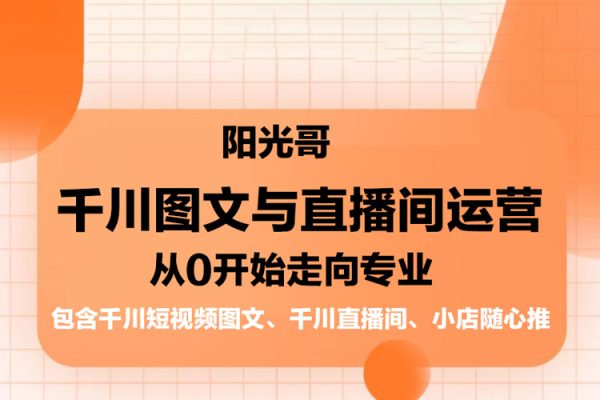 阳光哥

千川图文与直播间运营

从0开始走向专业

包含千川短视频图文、千川直播间、小店随心推